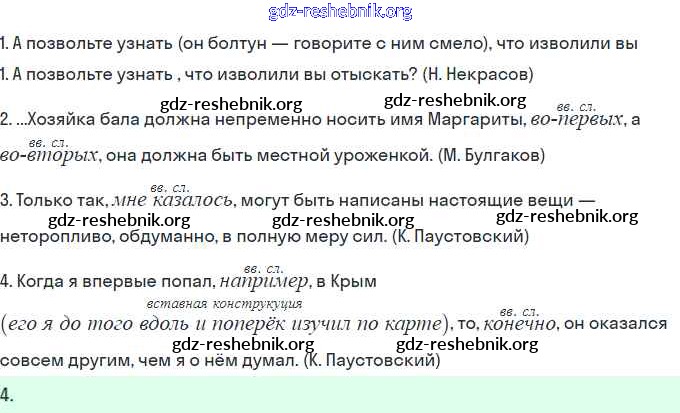 1. А позвольте узнать (он болтун — говорите с ним смело), что изволили вы

1. А позвольте узнать , что изволили вы отыскать? (Н. Некрасов)

2. ...Хозяйка бала должна непременно носить имя Маргариты, вв. сл. во-первых, а вв. сл. во-вторых, она должна быть местной уроженкой. (М. Булгаков)

3. Только так, вв. сл. мне казалось, могут быть написаны настоящие вещи — неторопливо, обдуманно, в полную меру сил. (К. Паустовский)

4. Когда я впервые попал, вв. сл. например, в Крым вставная конструкуция (его я до того вдоль и поперёк изучил по карте), то, вв. сл. конечно, он оказался совсем другим, чем я о нём думал. (К. Паустовский)

4.

gdz-reshebnik.org